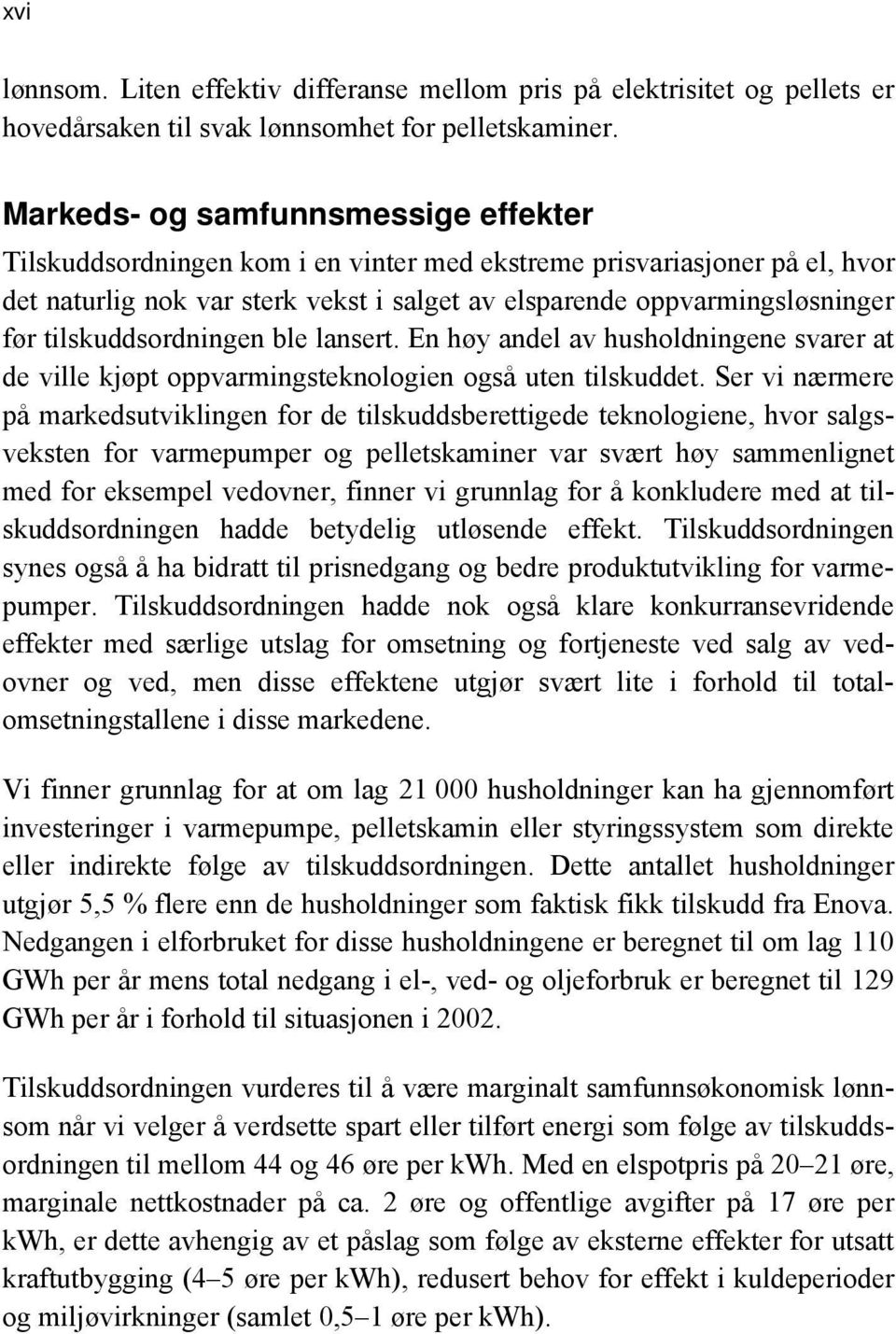 xvi

lønnsom. Liten effektiv differanse mellom pris på elektrisitet og pellets er hovedårsaken til svak lønnsomhet for pelletskaminer.

Markeds- og samfunnsmessige effekter

Tilskuddsordningen kom i en vinter med ekstreme prisvariasjoner på el, hvor det naturlig nok var sterk vekst i salget av elsparende oppvarmingsløsninger før tilskuddsordningen ble lansert. En høy andel av husholdningene svarer at de ville kjøpt oppvarmingsteknologien også uten tilskuddet. Ser vi nærmere på markedsutviklingen for de tilskuddsberettigede teknologiene, hvor salgsveksten for varmepumper og pelletskaminer var svært høy sammenlignet med for eksempel vedovner, finner vi grunnlag for å konkludere med at tilskuddsordningen hadde betydelig utløsende effekt. Tilskuddsordningen synes også å ha bidratt til prisnedgang og bedre produktutvikling for varmepumper. Tilskuddsordningen hadde nok også klare konkurransevridende effekter med særlige utslag for omsetning og fortjeneste ved salg av vedovner og ved, men disse effektene utgjør svært lite i forhold til totalomsetningstallene i disse markedene.

Vi finner grunnlag for at om lag 21 000 husholdninger kan ha gjennomført investeringer i varmepumpe, pelletskamin eller styringssystem som direkte eller indirekte følge av tilskuddsordningen. Dette antallet husholdninger utgjør 5,5 % flere enn de husholdninger som faktisk fikk tilskudd fra Enova. Nedgangen i elforbruket for disse husholdningene er beregnet til om lag 110 GWh per år mens total nedgang i el-, ved- og oljeforbruk er beregnet til 129 GWh per år i forhold til situasjonen i 2002.

Tilskuddsordningen vurderes til å være marginalt samfunnsøkonomisk lønnsom når vi velger å verdsette spart eller tilført energi som følge av tilskuddsordningen til mellom 44 og 46 øre per kWh. Med en elspotpris på 20–21 øre, marginale nettkostnader på ca. 2 øre og offentlige avgifter på 17 øre per kWh, er dette avhengig av et påslag som følge av eksterne effekter for utsatt kraftutbygging (4–5 øre per kWh), redusert behov for effekt i kuldeperioder og miljøvirkninger (samlet 0,5–1 øre per kWh).